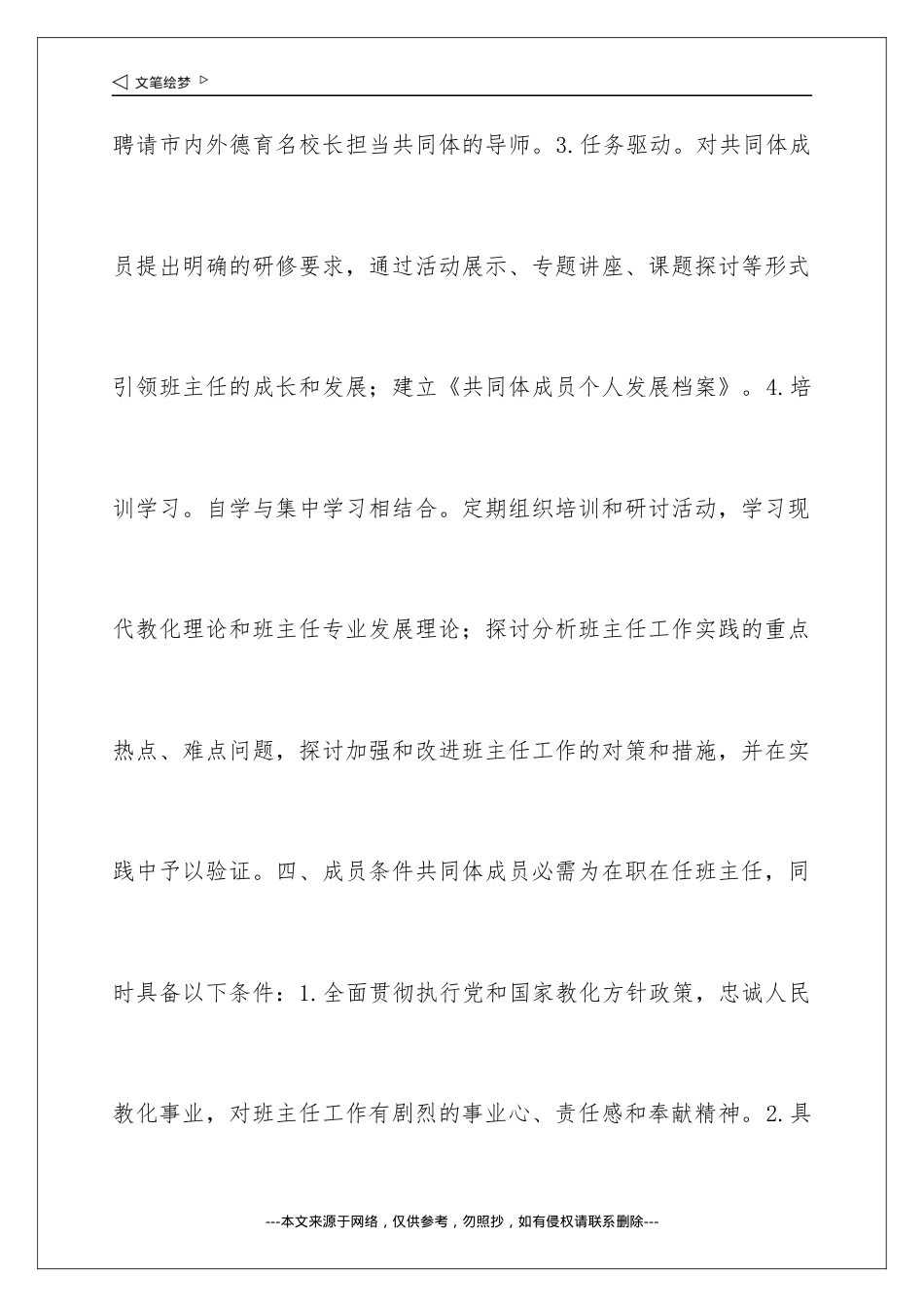 ◁ 文笔绘梦 ▷

聘请市内外德育名校长担当共同体的导师。3.任务驱动。对共同体成员提出明确的研修要求，通过活动展示、专题讲座、课题探讨等形式引领班主任的成长和发展；建立《共同体成员个人发展档案》。4.培训学习。自学与集中学习相结合。定期组织培训和研讨活动，学习现代教化理论和班主任专业发展理论；探讨分析班主任工作实践的重点热点、难点问题，探讨加强和改进班主任工作的对策和措施，并在实践中予以验证。四、成员条件共同体成员必需为在职在任班主任，同时具备以下条件：1.全面贯彻执行党和国家教化方针政策，忠诚人民教化事业，对班主任工作有剧烈的事业心、责任感和奉献精神。2.具

---本文来源于网络，仅供参考，勿照抄，如有侵权请联系删除---